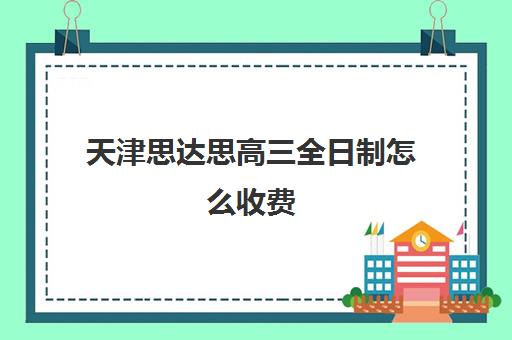 天津思达思高三全日制怎么收费